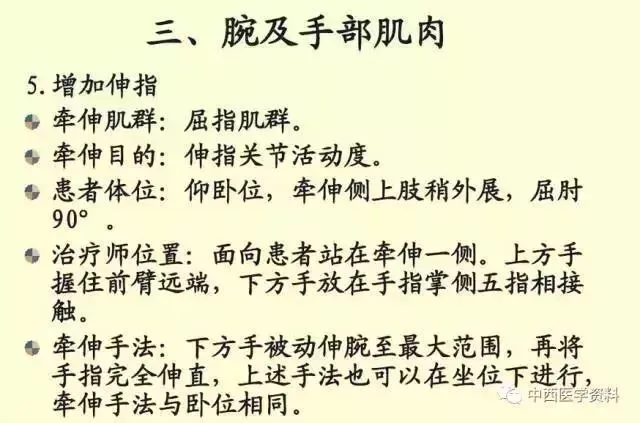 三、腕及手部肌肉

5.增加伸指

• 牵伸肌群：屈指肌群。

• 牵伸目的：伸指关节活动度。

• 患者体位：仰卧位，牵伸侧上肢稍外展，屈肘90°。

• 治疗师位置：面向患者站在牵伸一侧。上方手握住前臂远端，下方手放在手指掌侧五指相接触。

• 牵伸手法：下方手被动伸腕至最大范围，再将手指完全伸直，上述手法也可以在坐位下进行，牵伸手法与卧位相同。

中西医学资料